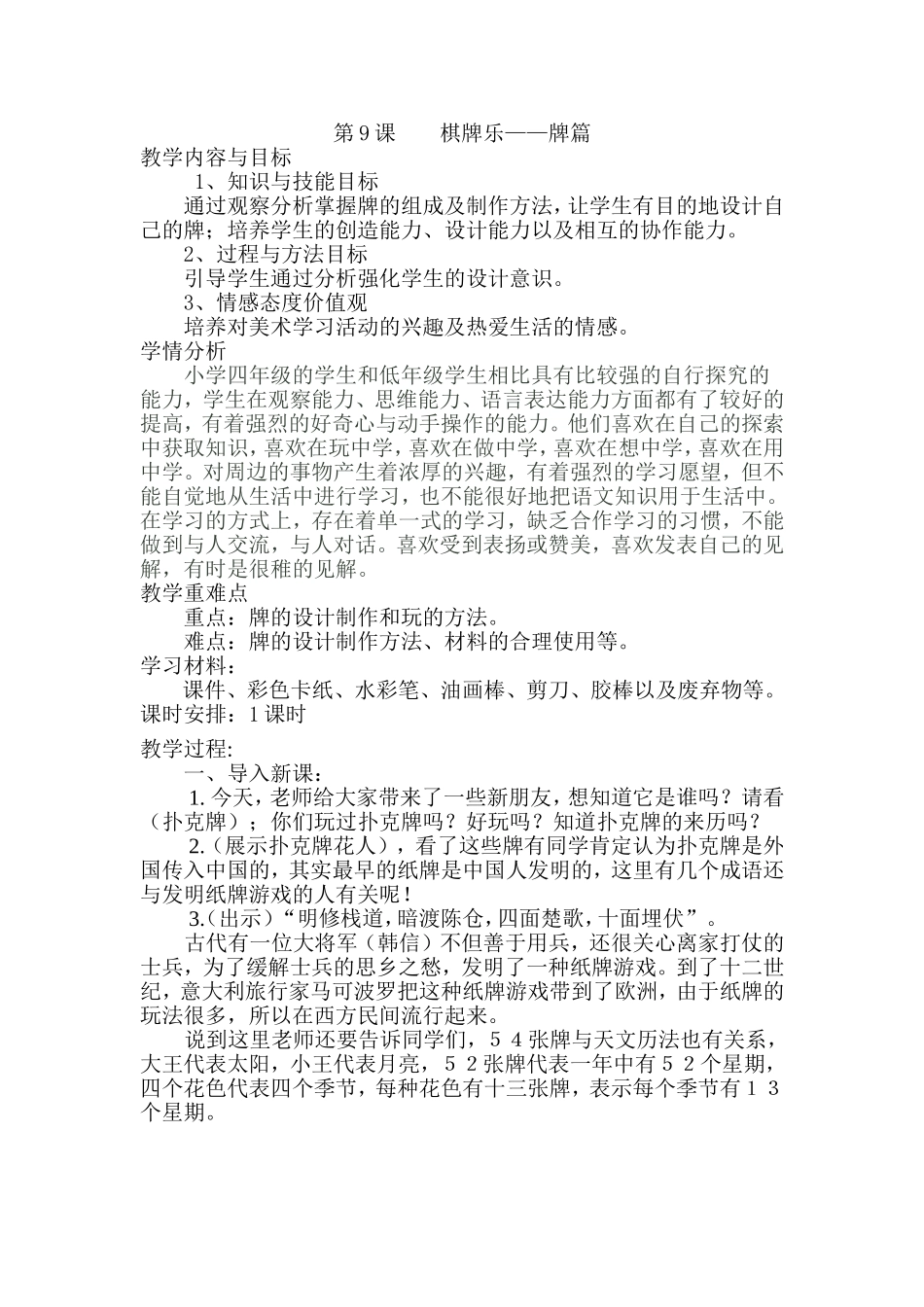 第9课 棋牌乐——牌篇

教学内容与目标

1、知识与技能目标

通过观察分析掌握牌的组成及制作方法，让学生有目的地设计自己的牌；培养学生的创造能力、设计能力以及相互的协作能力。

2、过程与方法目标

引导学生通过分析强化学生的设计意识。

3、情感态度价值观

培养对美术学习活动的兴趣及热爱生活的情感。

学情分析

小学四年级的学生和低年级学生相比具有比较强的自行探究的能力，学生在观察能力、思维能力、语言表达能力方面都有了较好的提高，有着强烈的好奇心与动手操作的能力。他们喜欢在自己的探索中获取知识，喜欢在玩中学，喜欢在做中学，喜欢在想中学，喜欢在用中学。对周边的事物产生着浓厚的兴趣，有着强烈的学习愿望，但不能自觉地从生活中进行学习，也不能很好地把语文知识用于生活中。在学习的方式上，存在着单一式的学习，缺乏合作学习的习惯，不能做到与人交流，与人对话。喜欢受到表扬或赞美，喜欢发表自己的见解，有时是很稚的见解。

教学重难点

重点：牌的设计制作和玩的方法。

难点：牌的设计制作方法、材料的合理使用等。

学习材料：

课件、彩色卡纸、水彩笔、油画棒、剪刀、胶棒以及废弃物等。

课时安排：1课时

教学过程:

一、导入新课：

1.今天，老师给大家带来了一些新朋友，想知道它是谁吗？请看（扑克牌）；你们玩过扑克牌吗？好玩吗？知道扑克牌的来历吗？

2.（展示扑克牌花人），看了这些牌有同学肯定认为扑克牌是外国传入中国的，其实最早的纸牌是中国人发明的，这里有几个成语还与发明纸牌游戏的人有关呢！

3.（出示）“明修栈道，暗渡陈仓，四面楚歌，十面埋伏”。

古代有一位大将军（韩信）不但善于用兵，还很关心离家打仗的士兵，为了缓解士兵的思乡之愁，发明了一种纸牌游戏。到了十二世纪，意大利旅行家马可波罗把这种纸牌游戏带到了欧洲，由于纸牌的玩法很多，所以在西方民间流行起来。

说到这里老师还要告诉同学们，54张牌与天文历法也有关系，大王代表太阳，小王代表月亮，52张牌代表一年中有52个星期，四个花色代表四个季节，每种花色有十三张牌，表示每个季节有13个星期。